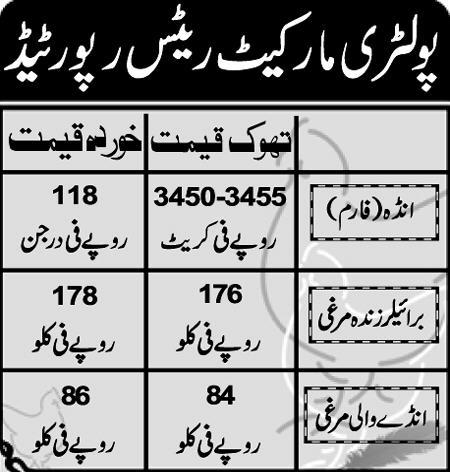 پولٹری مارکیٹ ریٹس رپورٹیڈ

| | تھوک قیمت | خوردہ قیمت |
|---|---|---|
| انڈہ (فارم) | 3450-3455 روپے فی کریٹ | 118 روپے فی درجن |
| برائیلر زندہ مرغی | 176 روپے فی کلو | 178 روپے فی کلو |
| انڈے والی مرغی | 84 روپے فی کلو | 86 روپے فی کلو |